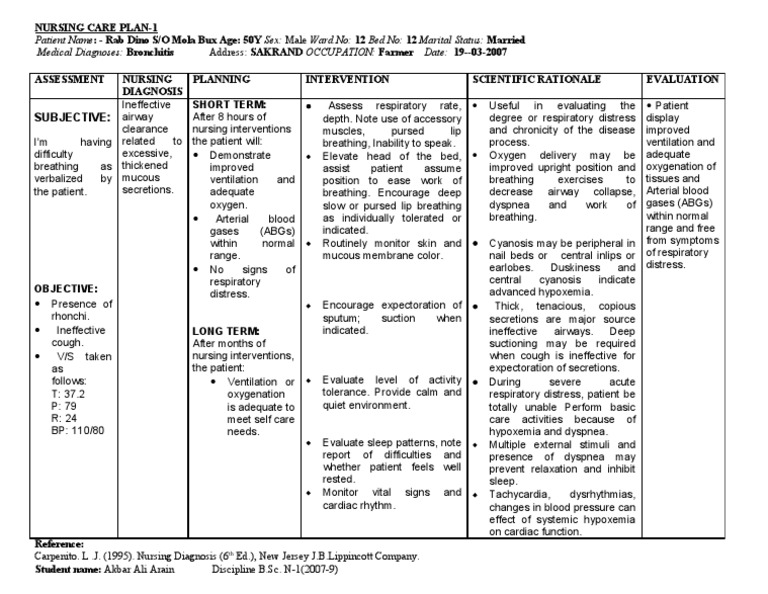 NURSING CARE PLAN-1

Patient Name: - Rab Dino S/O Mola Bux Age: 50Y Sex: Male Ward No: 12 Bed No: 12 Marital Status: Married

Medical Diagnoses: Bronchitis Address: SAKRAND OCCUPATION: Farmer Date: 19--03-2007

| ASSESSMENT | NURSING DIAGNOSIS | PLANNING | INTERVENTION | SCIENTIFIC RATIONALE | EVALUATION |
|---|---|---|---|---|---|
| SUBJECTIVE: I'm having difficulty breathing as verbalized by the patient. OBJECTIVE: • Presence of rhonchi. • Ineffective cough. • V/S taken as follows: T: 37.2 P: 79 R: 24 BP: 110/80 | Ineffective airway clearance related to excessive, thickened mucous secretions. | SHORT TERM: After 8 hours of nursing interventions the patient will: • Demonstrate improved ventilation and adequate oxygen. • Arterial blood gases (ABGs) within normal range. • No signs of respiratory distress. LONG TERM: After months of nursing interventions, the patient: • Ventilation or oxygenation is adequate to meet self care needs. | • Assess respiratory rate, depth. Note use of accessory muscles, pursed lip breathing, Inability to speak. • Elevate head of the bed, assist patient assume position to ease work of breathing. Encourage deep slow or pursed lip breathing as individually tolerated or indicated. • Routinely monitor skin and mucous membrane color. • Encourage expectoration of sputum; suction when indicated. • Evaluate level of activity tolerance. Provide calm and quiet environment. • Evaluate sleep patterns, note report of difficulties and whether patient feels well rested. • Monitor vital signs and cardiac rhythm. | • Useful in evaluating the degree or respiratory distress and chronicity of the disease process. • Oxygen delivery may be improved upright position and breathing exercises to decrease airway collapse, dyspnea and work of breathing. • Cyanosis may be peripheral in nail beds or central inlips or earlobes. Duskiness and central cyanosis indicate advanced hypoxemia. • Thick, tenacious, copious secretions are major source ineffective airways. Deep suctioning may be required when cough is ineffective for expectoration of secretions. • During severe acute respiratory distress, patient be totally unable Perform basic care activities because of hypoxemia and dyspnea. • Multiple external stimuli and presence of dyspnea may prevent relaxation and inhibit sleep. • Tachycardia, dysrhythmias, changes in blood pressure can effect of systemic hypoxemia on cardiac function. | • Patient display improved ventilation and adequate oxygenation of tissues and Arterial blood gases (ABGs) within normal range and free from symptoms of respiratory distress. |

Reference:
Carpenito. L .J. (1995). Nursing Diagnosis ($6^{th}$ Ed.), New Jersey J.B.Lippincott Company.
Student name: Akbar Ali Arain Discipline B.Sc. N-1(2007-9)